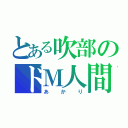 とある吹部の
ドM人間
あかり